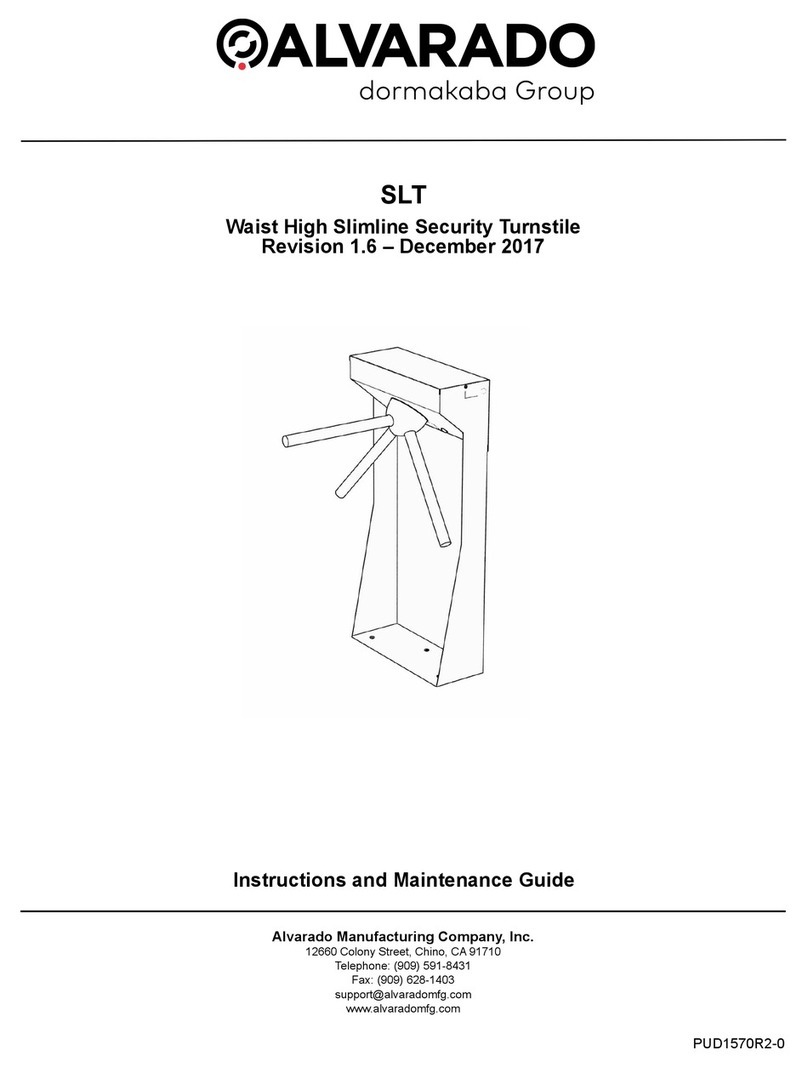 ALVARADO
dormakaba Group

SLT

Waist High Slimline Security Turnstile
Revision 1.6 – December 2017

Instructions and Maintenance Guide

Alvarado Manufacturing Company, Inc.
12660 Colony Street, Chino, CA 91710
Telephone: (909) 591-8431
Fax: (909) 628-1403
support@alvaradomfg.com
www.alvaradomfg.com

PUD1570R2-0